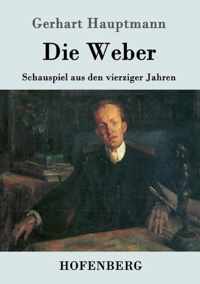 Gerhart Hauptmann

Die Weber

Schauspiel aus den vierziger Jahren

HOFENBERG